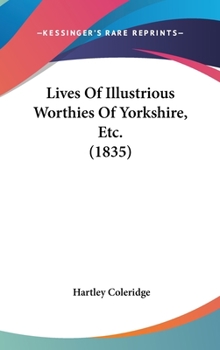 —KESSINGER'S RARE REPRINTS—

Lives Of Illustrious Worthies Of Yorkshire, Etc. (1835)

Hartley Coleridge